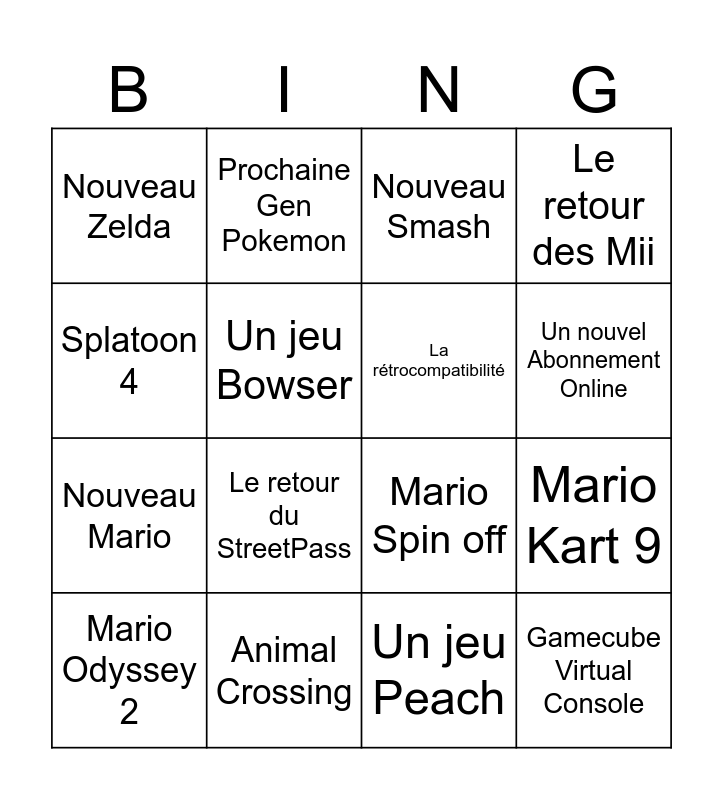 | B | I | N | G |
|---|---|---|---|
| Nouveau Zelda | Prochaine Gen Pokemon | Nouveau Smash | Le retour des Mii |
| Splatoon 4 | Un jeu Bowser | La rétrocompatibilité | Un nouvel Abonnement Online |
| Nouveau Mario | Le retour du StreetPass | Mario Spin off | Mario Kart 9 |
| Mario Odyssey 2 | Animal Crossing | Un jeu Peach | Gamecube Virtual Console |